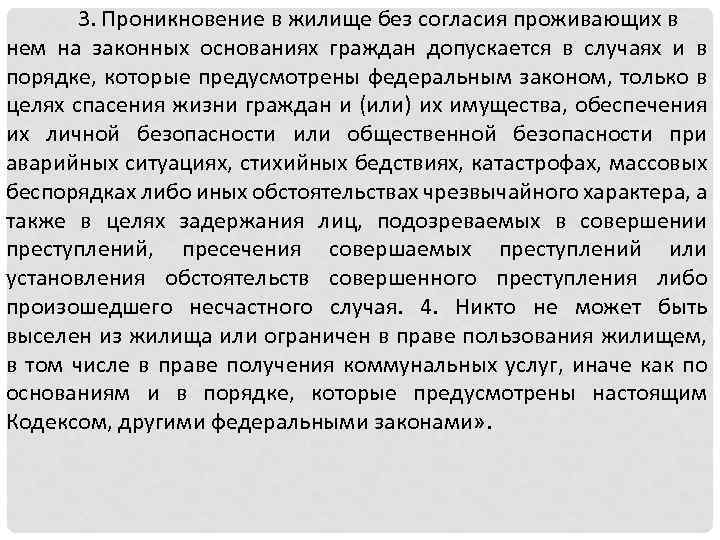 3. Проникновение в жилище без согласия проживающих в нем на законных основаниях граждан допускается в случаях и в порядке, которые предусмотрены федеральным законом, только в целях спасения жизни граждан и (или) их имущества, обеспечения их личной безопасности или общественной безопасности при аварийных ситуациях, стихийных бедствиях, катастрофах, массовых беспорядках либо иных обстоятельствах чрезвычайного характера, а также в целях задержания лиц, подозреваемых в совершении преступлений, пресечения совершаемых преступлений или установления обстоятельств совершенного преступления либо произошедшего несчастного случая. 4. Никто не может быть выселен из жилища или ограничен в праве пользования жилищем, в том числе в праве получения коммунальных услуг, иначе как по основаниям и в порядке, которые предусмотрены настоящим Кодексом, другими федеральными законами».